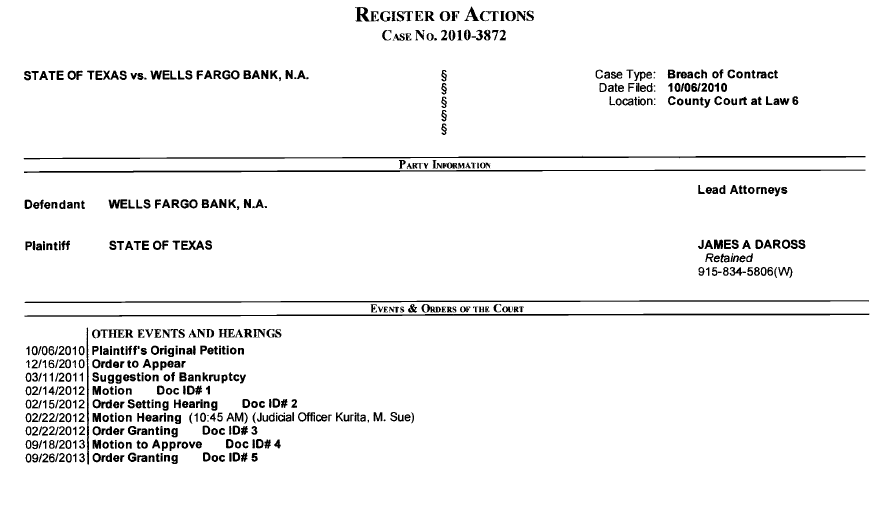 REGISTER OF ACTIONS
CASE NO. 2010-3872

STATE OF TEXAS vs. WELLS FARGO BANK, N.A.

§
§
§
§
§

Case Type: Breach of Contract
Date Filed: 10/06/2010
Location: County Court at Law 6

PARTY INFORMATION

Lead Attorneys

Defendant WELLS FARGO BANK, N.A.

Plaintiff STATE OF TEXAS

JAMES A DAROSS
Retained
915-834-5806(W)

EVENTS & ORDERS OF THE COURT

OTHER EVENTS AND HEARINGS
10/06/2010 Plaintiff's Original Petition
12/16/2010 Order to Appear
03/11/2011 Suggestion of Bankruptcy
02/14/2012 Motion Doc ID# 1
02/15/2012 Order Setting Hearing Doc ID# 2
02/22/2012 Motion Hearing (10:45 AM) (Judicial Officer Kurita, M. Sue)
02/22/2012 Order Granting Doc ID# 3
09/18/2013 Motion to Approve Doc ID# 4
09/26/2013 Order Granting Doc ID# 5